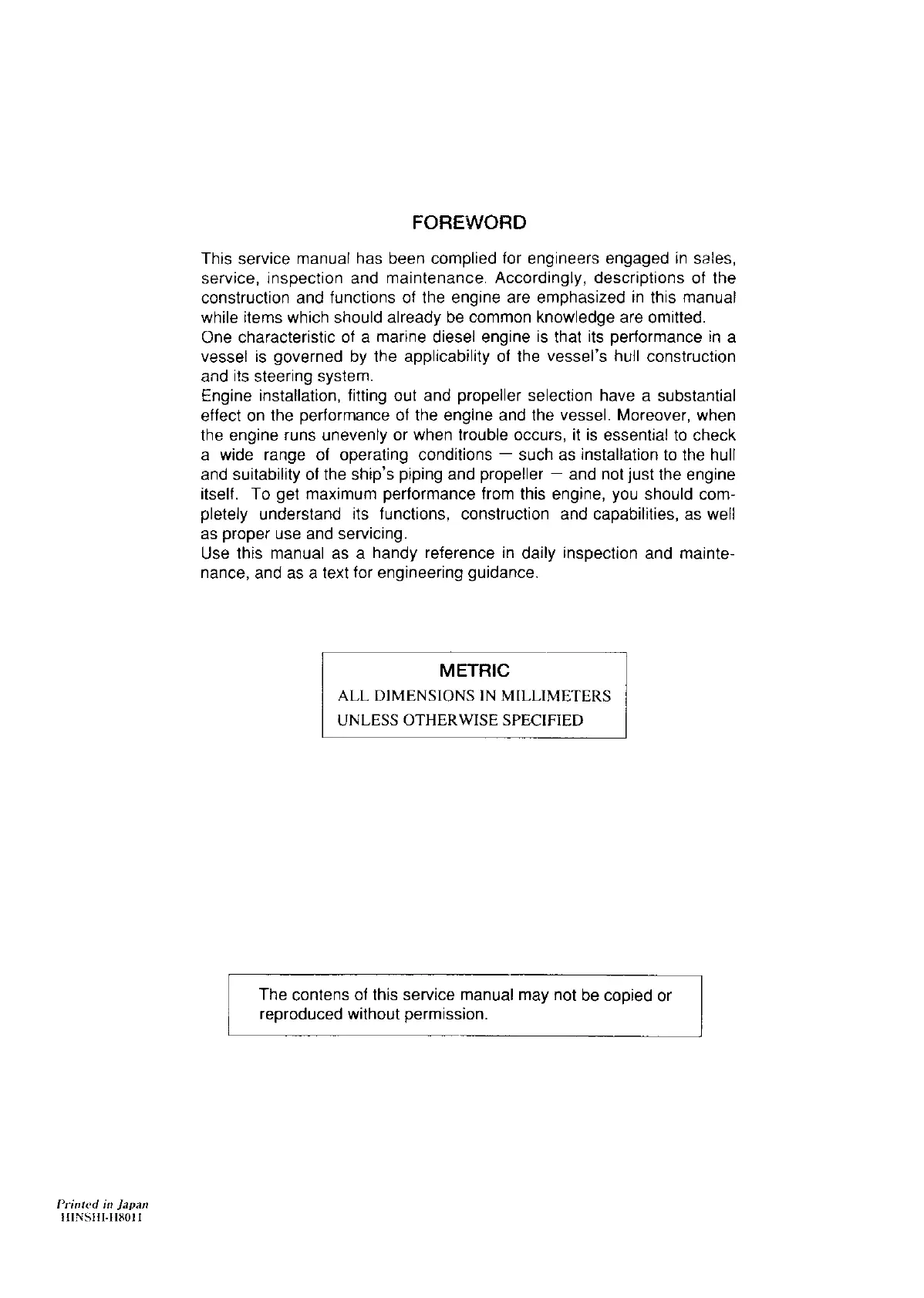 FOREWORD

This service manual has been complied for engineers engaged in sales, service, inspection and maintenance. Accordingly, descriptions of the construction and functions of the engine are emphasized in this manual while items which should already be common knowledge are omitted.
One characteristic of a marine diesel engine is that its performance in a vessel is governed by the applicability of the vessel's hull construction and its steering system.
Engine installation, fitting out and propeller selection have a substantial effect on the performance of the engine and the vessel. Moreover, when the engine runs unevenly or when trouble occurs, it is essential to check a wide range of operating conditions — such as installation to the hull and suitability of the ship's piping and propeller — and not just the engine itself. To get maximum performance from this engine, you should completely understand its functions, construction and capabilities, as well as proper use and servicing.
Use this manual as a handy reference in daily inspection and maintenance, and as a text for engineering guidance.

METRIC
ALL DIMENSIONS IN MILLIMETERS
UNLESS OTHERWISE SPECIFIED

The contens of this service manual may not be copied or reproduced without permission.

Printed in Japan
HINSHI-H8011